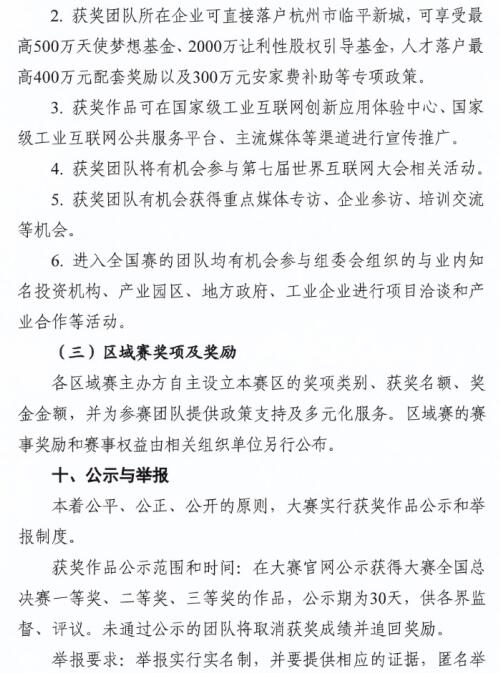 2. 获奖团队所在企业可直接落户杭州市临平新城，可享受最高500万天使梦想基金、2000万让利性股权引导基金，人才落户最高400万元配套奖励以及300万元安家费补助等专项政策。

3. 获奖作品可在国家级工业互联网创新应用体验中心、国家级工业互联网公共服务平台、主流媒体等渠道进行宣传推广。

4. 获奖团队将有机会参与第七届世界互联网大会相关活动。

5. 获奖团队有机会获得重点媒体专访、企业参访、培训交流等机会。

6. 进入全国赛的团队均有机会参与组委会组织的与业内知名投资机构、产业园区、地方政府、工业企业进行项目洽谈和产业合作等活动。

（三）区域赛奖项及奖励

各区域赛主办方自主设立本赛区的奖项类别、获奖名额、奖金金额，并为参赛团队提供政策支持及多元化服务。区域赛的赛事奖励和赛事权益由相关组织单位另行公布。

十、公示与举报

本着公平、公正、公开的原则，大赛实行获奖作品公示和举报制度。

获奖作品公示范围和时间：在大赛官网公示获得大赛全国总决赛一等奖、二等奖、三等奖的作品，公示期为30天，供各界监督、评议。未通过公示的团队将取消获奖成绩并追回奖励。

举报要求：举报实行实名制，并要提供相应的证据，匿名举